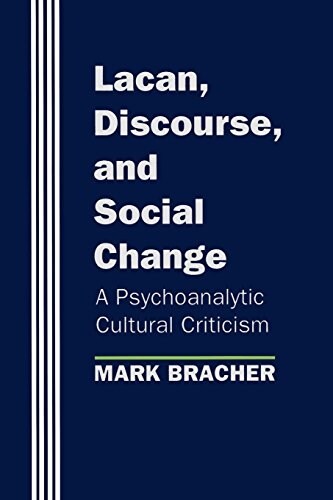 Lacan, Discourse, and Social Change

A Psychoanalytic Cultural Criticism

MARK BRACHER